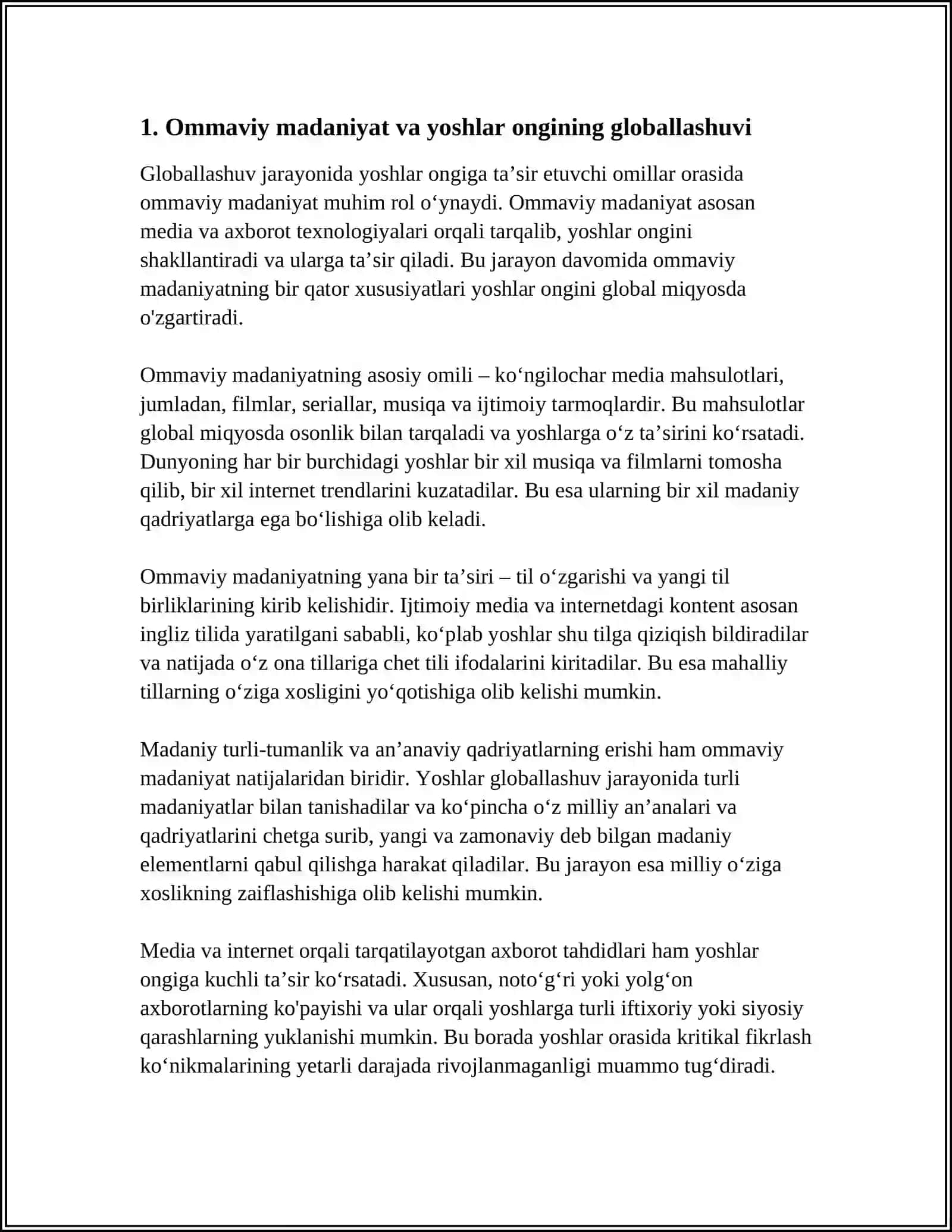 1. Ommaviy madaniyat va yoshlar ongining globallashuvi

Globallashuv jarayonida yoshlar ongiga ta'sir etuvchi omillar orasida ommaviy madaniyat muhim rol o'ynaydi. Ommaviy madaniyat asosan media va axborot texnologiyalari orqali tarqalib, yoshlar ongini shakllantiradi va ularga ta'sir qiladi. Bu jarayon davomida ommaviy madaniyatning bir qator xususiyatlari yoshlar ongini global miqyosda o'zgartiradi.

Ommaviy madaniyatning asosiy omili – ko'ngilochar media mahsulotlari, jumladan, filmlar, seriallar, musiqa va ijtimoiy tarmoqlardir. Bu mahsulotlar global miqyosda osonlik bilan tarqaladi va yoshlarga o'z ta'sirini ko'rsatadi. Dunyoning har bir burchidagi yoshlar bir xil musiqa va filmlarni tomosha qilib, bir xil internet trendlarini kuzatadilar. Bu esa ularning bir xil madaniy qadriyatlarga ega bo'lishiga olib keladi.

Ommaviy madaniyatning yana bir ta'siri – til o'zgarishi va yangi til birliklarining kirib kelishidir. Ijtimoiy media va internetdagi kontent asosan ingliz tilida yaratilgani sababli, ko'plab yoshlar shu tilga qiziqish bildiradilar va natijada o'z ona tillariga chet tili ifodalarini kiritadilar. Bu esa mahalliy tillarning o'ziga xosligini yo'qotishiga olib kelishi mumkin.

Madaniy turli-tumanlik va an'anaviy qadriyatlarning erishi ham ommaviy madaniyat natijalaridan biridir. Yoshlar globallashuv jarayonida turli madaniyatlar bilan tanishadilar va ko'pincha o'z milliy an'analari va qadriyatlarini chetga surib, yangi va zamonaviy deb bilgan madaniy elementlarni qabul qilishga harakat qiladilar. Bu jarayon esa milliy o'ziga xoslikning zaiflashishiga olib kelishi mumkin.

Media va internet orqali tarqatilayotgan axborot tahdidlari ham yoshlar ongiga kuchli ta'sir ko'rsatadi. Xususan, noto'g'ri yoki yolg'on axborotlarning ko'payishi va ular orqali yoshlarga turli iftixoriy yoki siyosiy qarashlarning yuklanishi mumkin. Bu borada yoshlar orasida kritikal fikrlash ko'nikmalarining yetarli darajada rivojlanmaganligi muammo tug'diradi.